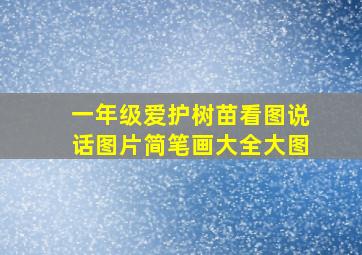 一年级爱护树苗看图说话图片简笔画大全大图